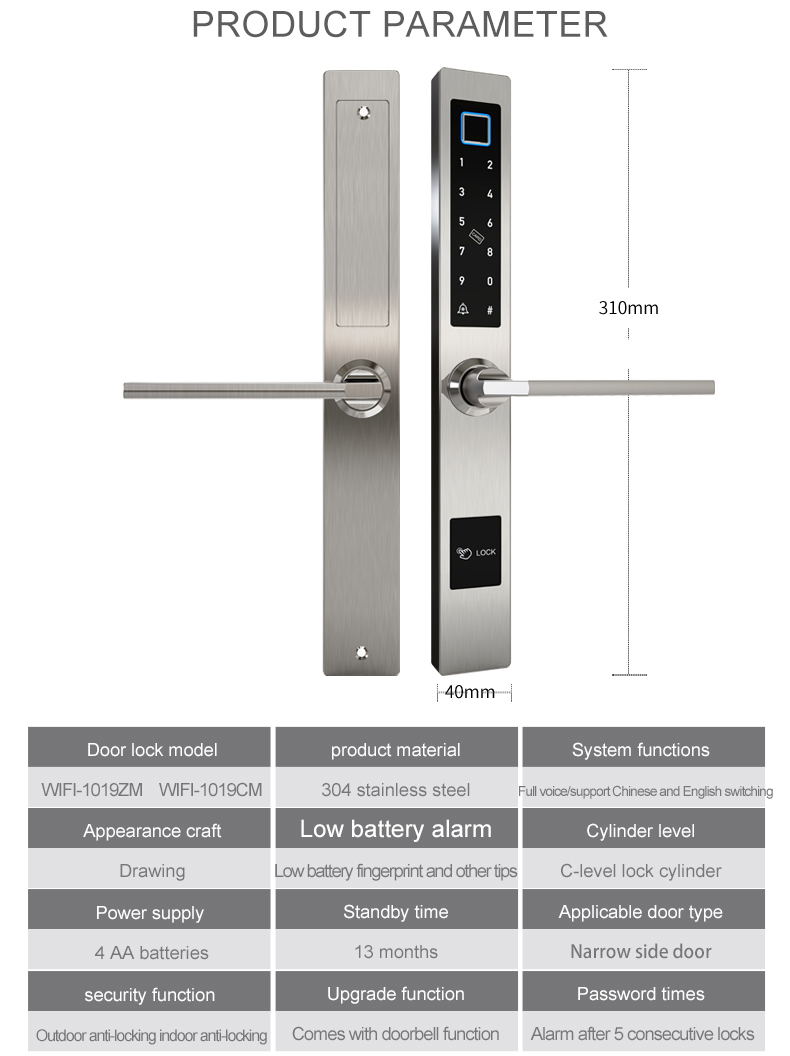 PRODUCT PARAMETER

1 2
3 4
5 6
7 8
9 0
#

LOCK

310mm

40mm

| Door lock model | product material | System functions |
|---|---|---|
| WIFI-1019ZM WIFI-1019CM | 304 stainless steel | Full voice/support Chinese and English switching |
| Appearance craft | Low battery alarm | Cylinder level |
| Drawing | Low battery fingerprint and other tips | C-level lock cylinder |
| Power supply | Standby time | Applicable door type |
| 4 AA batteries | 13 months | Narrow side door |
| security function | Upgrade function | Password times |
| Outdoor anti-locking indoor anti-locking | Comes with doorbell function | Alarm after 5 consecutive locks |